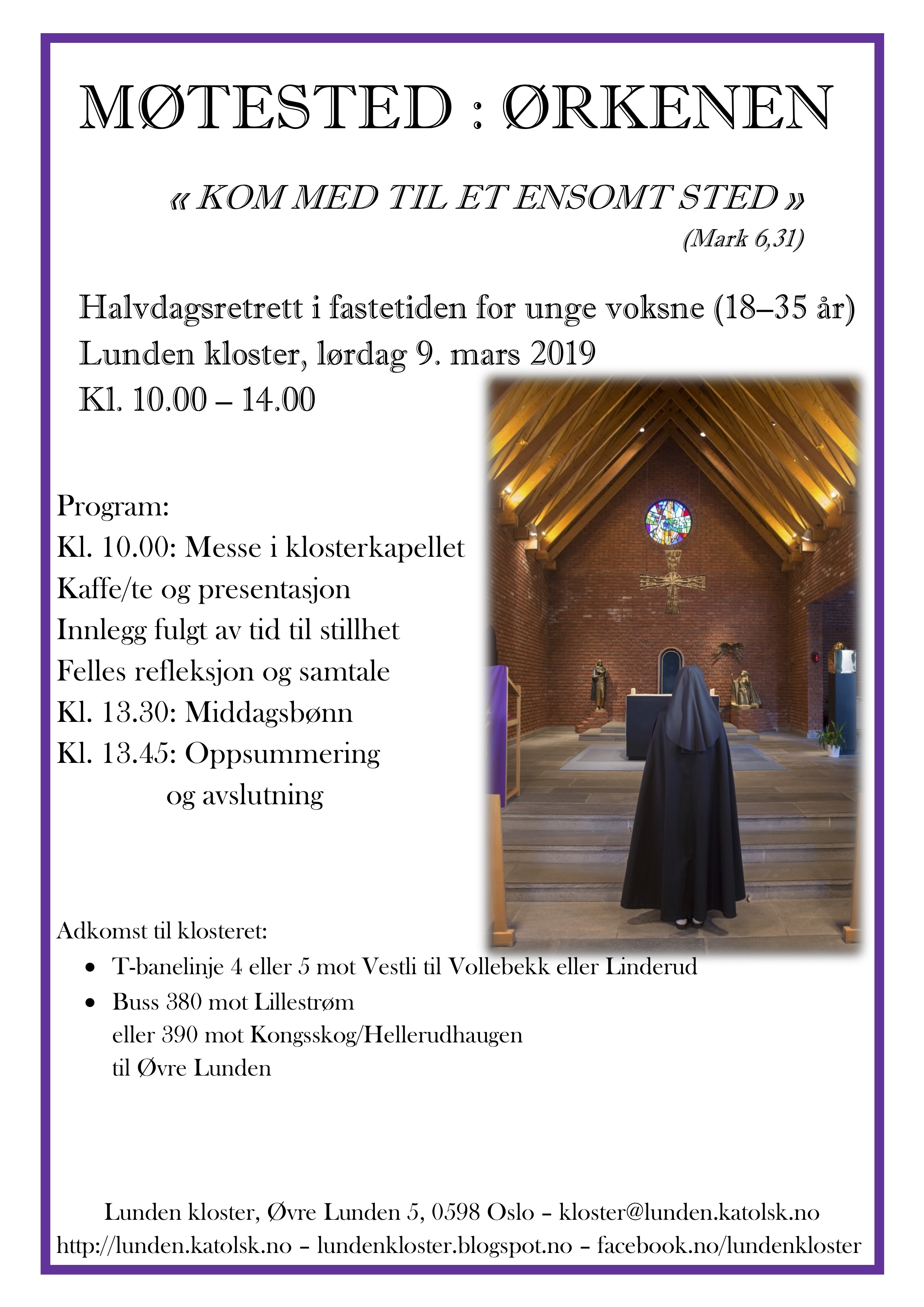 MØTESTED : ØRKENEN

« KOM MED TIL ET ENSOMT STED »

(Mark 6,31)

Halvdagsretrett i fastetiden for unge voksne (18–35 år)
Lunden kloster, lørdag 9. mars 2019
Kl. 10.00 – 14.00

Program:
Kl. 10.00: Messe i klosterkapellet
Kaffe/te og presentasjon
Innlegg fulgt av tid til stillhet
Felles refleksjon og samtale
Kl. 13.30: Middagsbønn
Kl. 13.45: Oppsummering
og avslutning

Adkomst til klosteret:
• T-banelinje 4 eller 5 mot Vestli til Vollebekk eller Linderud
• Buss 380 mot Lillestrøm eller 390 mot Kongsskog/Hellerudhaugen til Øvre Lunden

Lunden kloster, Øvre Lunden 5, 0598 Oslo – kloster@lunden.katolsk.no
http://lunden.katolsk.no – lundenkloster.blogspot.no – facebook.no/lundenkloster